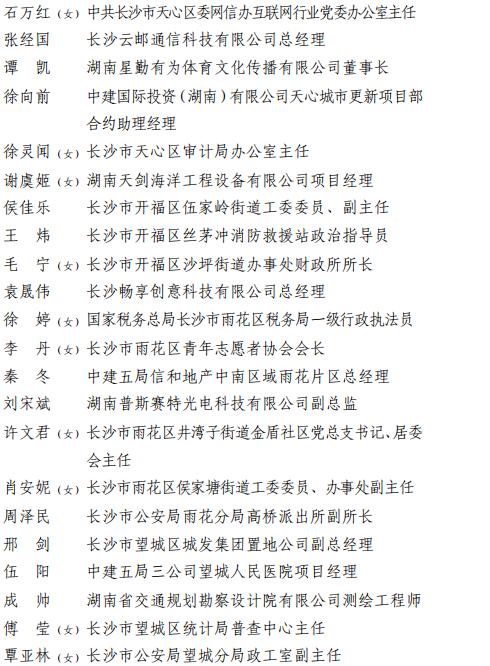 石万红（女）中共长沙市天心区委网信办互联网行业党委办公室主任
张经国　长沙云邮通信科技有限公司总经理
谭　凯　湖南星勤有为体育文化传播有限公司董事长
徐向前　中建国际投资（湖南）有限公司天心城市更新项目部合约助理经理
徐灵闻（女）长沙市天心区审计局办公室主任
谢虞姬（女）湖南天剑海洋工程设备有限公司项目经理
侯佳乐　长沙市开福区伍家岭街道工委委员、副主任
王　炜　长沙市开福区丝茅冲消防救援站政治指导员
毛　宁（女）长沙市开福区沙坪街道办事处财政所所长
袁晟伟　长沙畅享创意科技有限公司总经理
徐　婷（女）国家税务总局长沙市雨花区税务局一级行政执法员
李　丹（女）长沙市雨花区青年志愿者协会会长
秦　冬　中建五局信和地产中南区域雨花片区总经理
刘宋斌　湖南普斯赛特光电科技有限公司副总监
许文君（女）长沙市雨花区井湾子街道金盾社区党总支书记、居委会主任
肖安妮（女）长沙市雨花区侯家塘街道工委委员、办事处副主任
周泽民　长沙市公安局雨花分局高桥派出所副所长
邢　剑　长沙市望城区城发集团置地公司副总经理
伍　阳　中建五局三公司望城人民医院项目经理
成　帅　湖南省交通规划勘察设计院有限公司测绘工程师
傅　莹（女）长沙市望城区统计局普查中心主任
覃亚林（女）长沙市公安局望城分局政工室副主任